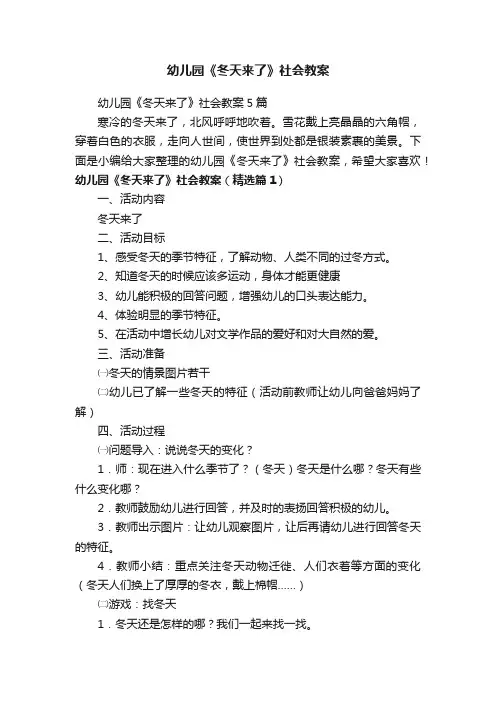 幼儿园《冬天来了》社会教案

幼儿园《冬天来了》社会教案5篇

寒冷的冬天来了，北风呼呼地吹着。雪花戴上亮晶晶的六角帽，穿着白色的衣服，走向人世间，使世界到处都是银装素裹的美景。下面是小编给大家整理的幼儿园《冬天来了》社会教案，希望大家喜欢！

幼儿园《冬天来了》社会教案（精选篇1）

一、活动内容

冬天来了

二、活动目标

1、感受冬天的季节特征，了解动物、人类不同的过冬方式。

2、知道冬天的时候应该多运动，身体才能更健康

3、幼儿能积极的回答问题，增强幼儿的口头表达能力。

4、体验明显的季节特征。

5、在活动中增长幼儿对文学作品的爱好和对大自然的爱。

三、活动准备

㈠冬天的情景图片若干

㈡幼儿已了解一些冬天的特征（活动前教师让幼儿向爸爸妈妈了解）

四、活动过程

㈠问题导入：说说冬天的变化？

1．师：现在进入什么季节了？（冬天）冬天是什么哪？冬天有些什么变化哪？

2．教师鼓励幼儿进行回答，并及时的表扬回答积极的幼儿。

3．教师出示图片：让幼儿观察图片，让后再请幼儿进行回答冬天的特征。

4．教师小结：重点关注冬天动物迁徙、人们衣着等方面的变化（冬天人们换上了厚厚的冬衣，戴上棉帽……）

㈡游戏：找冬天

1．冬天还是怎样的哪？我们一起来找一找。